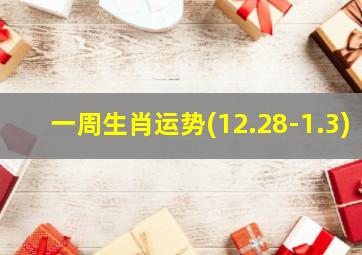 一周生肖运势(12.28-1.3)